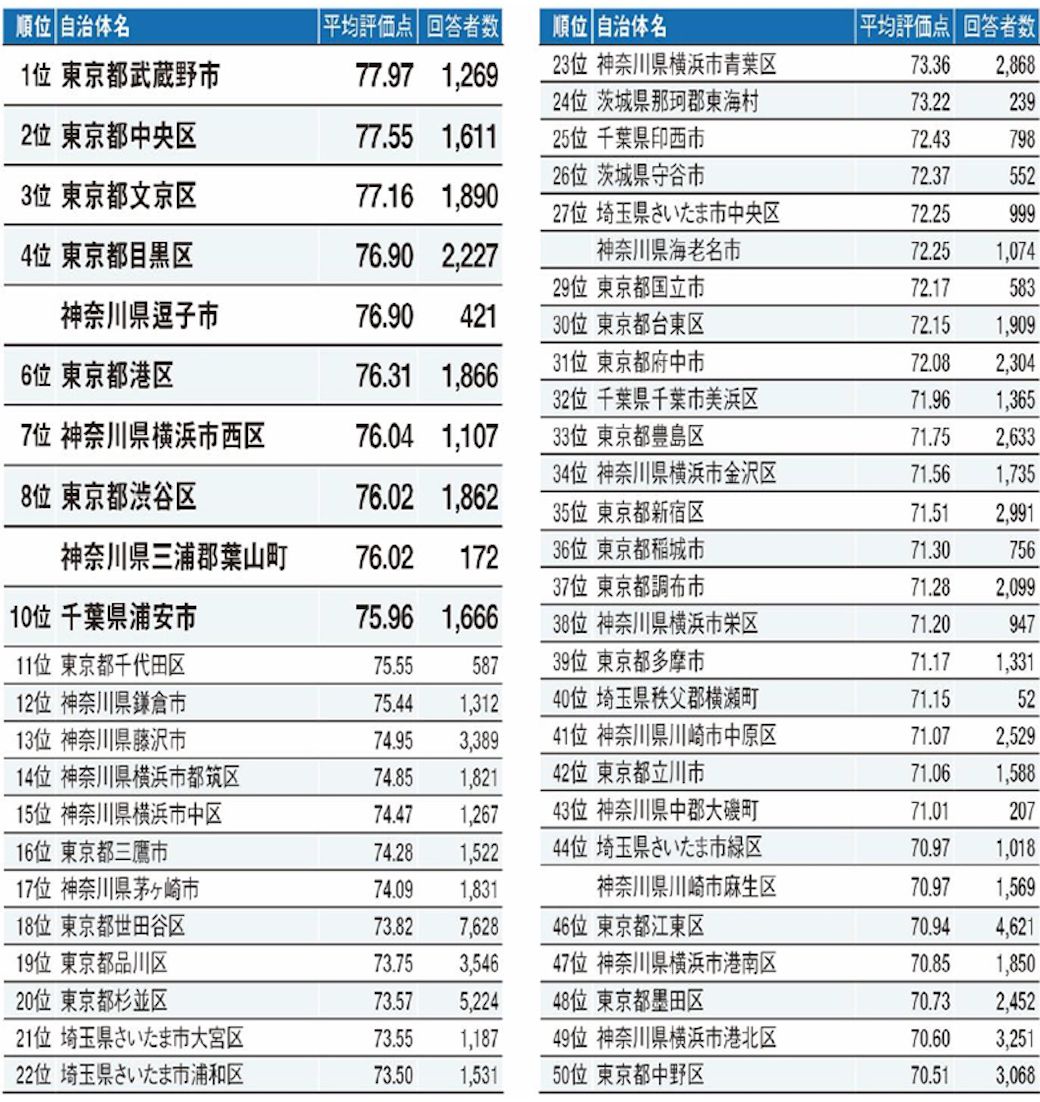 | 順位 | 自治体名 | 平均評価点 | 回答者数 |
|---|---|---|---|
| 1位 | 東京都武蔵野市 | 77.97 | 1,269 |
| 2位 | 東京都中央区 | 77.55 | 1,611 |
| 3位 | 東京都文京区 | 77.16 | 1,890 |
| 4位 | 東京都目黒区 | 76.90 | 2,227 |
| | 神奈川県逗子市 | 76.90 | 421 |
| 6位 | 東京都港区 | 76.31 | 1,866 |
| 7位 | 神奈川県横浜市西区 | 76.04 | 1,107 |
| 8位 | 東京都渋谷区 | 76.02 | 1,862 |
| | 神奈川県三浦郡葉山町 | 76.02 | 172 |
| 10位 | 千葉県浦安市 | 75.96 | 1,666 |
| 11位 | 東京都千代田区 | 75.55 | 587 |
| 12位 | 神奈川県鎌倉市 | 75.44 | 1,312 |
| 13位 | 神奈川県藤沢市 | 74.95 | 3,389 |
| 14位 | 神奈川県横浜市都筑区 | 74.85 | 1,821 |
| 15位 | 神奈川県横浜市中区 | 74.47 | 1,267 |
| 16位 | 東京都三鷹市 | 74.28 | 1,522 |
| 17位 | 神奈川県茅ヶ崎市 | 74.09 | 1,831 |
| 18位 | 東京都世田谷区 | 73.82 | 7,628 |
| 19位 | 東京都品川区 | 73.75 | 3,546 |
| 20位 | 東京都杉並区 | 73.57 | 5,224 |
| 21位 | 埼玉県さいたま市大宮区 | 73.55 | 1,187 |
| 22位 | 埼玉県さいたま市浦和区 | 73.50 | 1,531 |

| 順位 | 自治体名 | 平均評価点 | 回答者数 |
|---|---|---|---|
| 23位 | 神奈川県横浜市青葉区 | 73.36 | 2,868 |
| 24位 | 茨城県那珂郡東海村 | 73.22 | 239 |
| 25位 | 千葉県印西市 | 72.43 | 798 |
| 26位 | 茨城県守谷市 | 72.37 | 552 |
| 27位 | 埼玉県さいたま市中央区 | 72.25 | 999 |
| | 神奈川県海老名市 | 72.25 | 1,074 |
| 29位 | 東京都国立市 | 72.17 | 583 |
| 30位 | 東京都台東区 | 72.15 | 1,909 |
| 31位 | 東京都府中市 | 72.08 | 2,304 |
| 32位 | 千葉県千葉市美浜区 | 71.96 | 1,365 |
| 33位 | 東京都豊島区 | 71.75 | 2,633 |
| 34位 | 神奈川県横浜市金沢区 | 71.56 | 1,735 |
| 35位 | 東京都新宿区 | 71.51 | 2,991 |
| 36位 | 東京都稲城市 | 71.30 | 756 |
| 37位 | 東京都調布市 | 71.28 | 2,099 |
| 38位 | 神奈川県横浜市栄区 | 71.20 | 947 |
| 39位 | 東京都多摩市 | 71.17 | 1,331 |
| 40位 | 埼玉県秩父郡横瀬町 | 71.15 | 52 |
| 41位 | 神奈川県川崎市中原区 | 71.07 | 2,529 |
| 42位 | 東京都立川市 | 71.06 | 1,588 |
| 43位 | 神奈川県中郡大磯町 | 71.01 | 207 |
| 44位 | 埼玉県さいたま市緑区 | 70.97 | 1,018 |
| | 神奈川県川崎市麻生区 | 70.97 | 1,569 |
| 46位 | 東京都江東区 | 70.94 | 4,621 |
| 47位 | 神奈川県横浜市港南区 | 70.85 | 1,850 |
| 48位 | 東京都墨田区 | 70.73 | 2,452 |
| 49位 | 神奈川県横浜市港北区 | 70.60 | 3,251 |
| 50位 | 東京都中野区 | 70.51 | 3,068 |